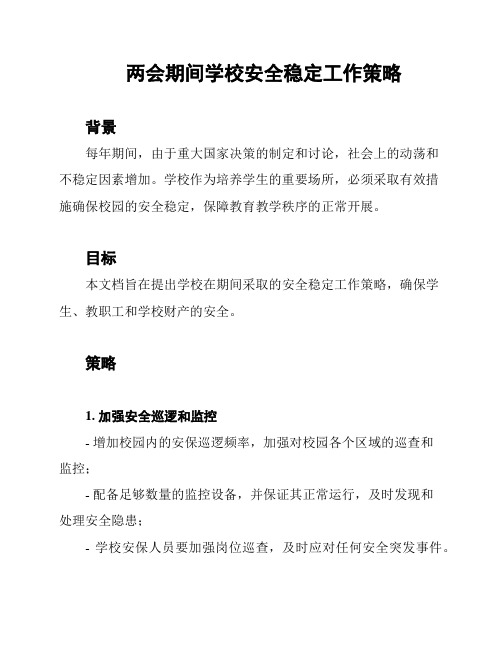 两会期间学校安全稳定工作策略

背景

每年期间，由于重大国家决策的制定和讨论，社会上的动荡和不稳定因素增加。学校作为培养学生的重要场所，必须采取有效措施确保校园的安全稳定，保障教育教学秩序的正常开展。

目标

本文档旨在提出学校在期间采取的安全稳定工作策略，确保学生、教职工和学校财产的安全。

策略

1. 加强安全巡逻和监控

- 增加校园内的安保巡逻频率，加强对校园各个区域的巡查和监控；

- 配备足够数量的监控设备，并保证其正常运行，及时发现和处理安全隐患；

- 学校安保人员要加强岗位巡查，及时应对任何安全突发事件。